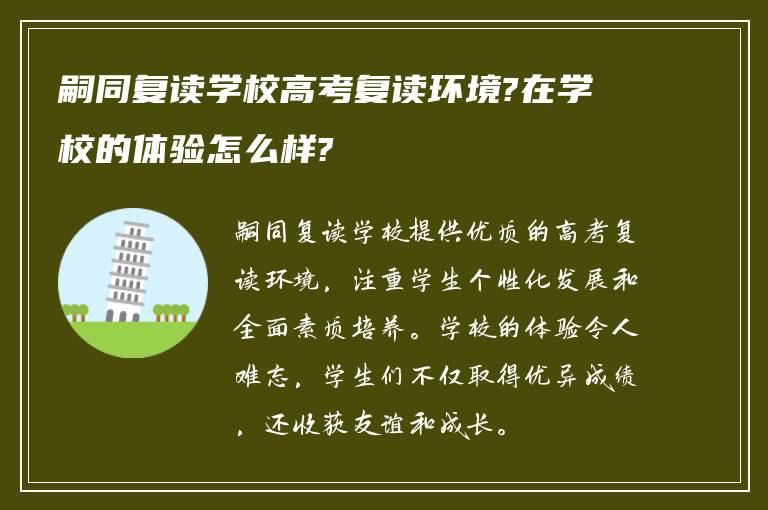 嗣同复读学校高考复读环境?在学校的体验怎么样?

嗣同复读学校提供优质的高考复读环境，注重学生个性化发展和全面素质培养。学校的体验令人难忘，学生们不仅取得优异成绩，还收获友谊和成长。